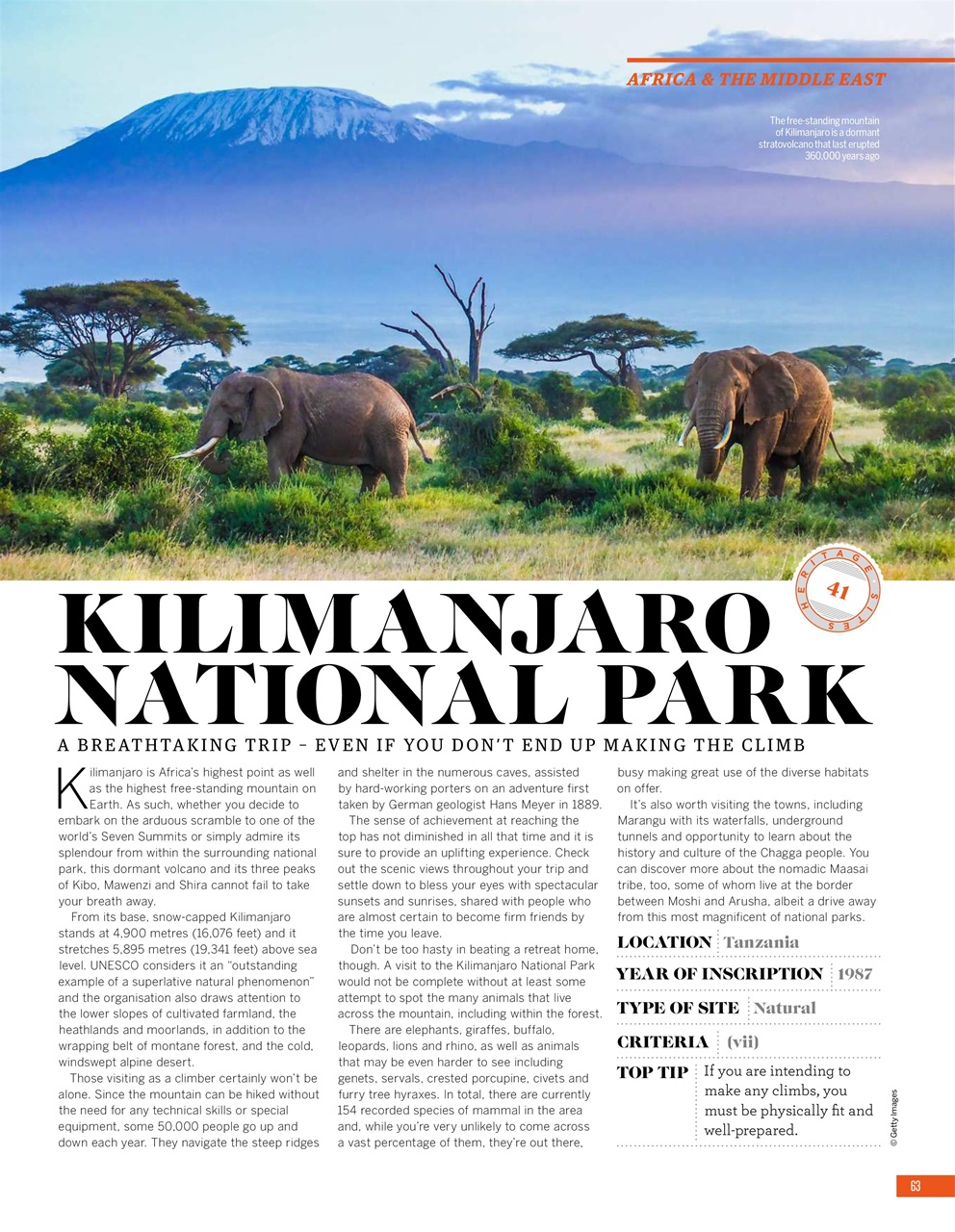 AFRICA & THE MIDDLE EAST

The free-standing mountain of Kilimanjaro is a dormant stratovolcano that last erupted 360,000 years ago

HERITAGE SITES 41

KILIMANJARO NATIONAL PARK

A BREATHTAKING TRIP – EVEN IF YOU DON'T END UP MAKING THE CLIMB

Kilimanjaro is Africa's highest point as well as the highest free-standing mountain on Earth. As such, whether you decide to embark on the arduous scramble to one of the world's Seven Summits or simply admire its splendour from within the surrounding national park, this dormant volcano and its three peaks of Kibo, Mawenzi and Shira cannot fail to take your breath away.

From its base, snow-capped Kilimanjaro stands at 4,900 metres (16,076 feet) and it stretches 5,895 metres (19,341 feet) above sea level. UNESCO considers it an "outstanding example of a superlative natural phenomenon" and the organisation also draws attention to the lower slopes of cultivated farmland, the heathlands and moorlands, in addition to the wrapping belt of montane forest, and the cold, windswept alpine desert.

Those visiting as a climber certainly won't be alone. Since the mountain can be hiked without the need for any technical skills or special equipment, some 50,000 people go up and down each year. They navigate the steep ridges and shelter in the numerous caves, assisted by hard-working porters on an adventure first taken by German geologist Hans Meyer in 1889.

The sense of achievement at reaching the top has not diminished in all that time and it is sure to provide an uplifting experience. Check out the scenic views throughout your trip and settle down to bless your eyes with spectacular sunsets and sunrises, shared with people who are almost certain to become firm friends by the time you leave.

Don't be too hasty in beating a retreat home, though. A visit to the Kilimanjaro National Park would not be complete without at least some attempt to spot the many animals that live across the mountain, including within the forest.

There are elephants, giraffes, buffalo, leopards, lions and rhino, as well as animals that may be even harder to see including genets, servals, crested porcupine, civets and furry tree hyraxes. In total, there are currently 154 recorded species of mammal in the area and, while you're very unlikely to come across a vast percentage of them, they're out there, busy making great use of the diverse habitats on offer.

It's also worth visiting the towns, including Marangu with its waterfalls, underground tunnels and opportunity to learn about the history and culture of the Chagga people. You can discover more about the nomadic Maasai tribe, too, some of whom live at the border between Moshi and Arusha, albeit a drive away from this most magnificent of national parks.

LOCATION Tanzania

YEAR OF INSCRIPTION 1987

TYPE OF SITE Natural

CRITERIA (vii)

TOP TIP If you are intending to make any climbs, you must be physically fit and well-prepared.

© Getty Images

63